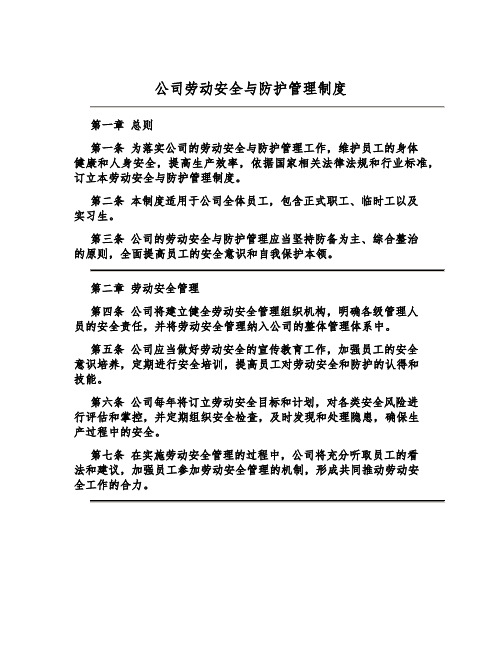 公司劳动安全与防护管理制度

第一章 总则

第一条 为落实公司的劳动安全与防护管理工作，维护员工的身体健康和人身安全，提高生产效率，依据国家相关法律法规和行业标准，订立本劳动安全与防护管理制度。

第二条 本制度适用于公司全体员工，包含正式职工、临时工以及实习生。

第三条 公司的劳动安全与防护管理应当坚持防备为主、综合整治的原则，全面提高员工的安全意识和自我保护本领。

第二章 劳动安全管理

第四条 公司将建立健全劳动安全管理组织机构，明确各级管理人员的安全责任，并将劳动安全管理纳入公司的整体管理体系中。

第五条 公司应当做好劳动安全的宣传教育工作，加强员工的安全意识培养，定期进行安全培训，提高员工对劳动安全和防护的认得和技能。

第六条 公司每年将订立劳动安全目标和计划，对各类安全风险进行评估和掌控，并定期组织安全检查，及时发现和处理隐患，确保生产过程中的安全。

第七条 在实施劳动安全管理的过程中，公司将充分听取员工的看法和建议，加强员工参加劳动安全管理的机制，形成共同推动劳动安全工作的合力。